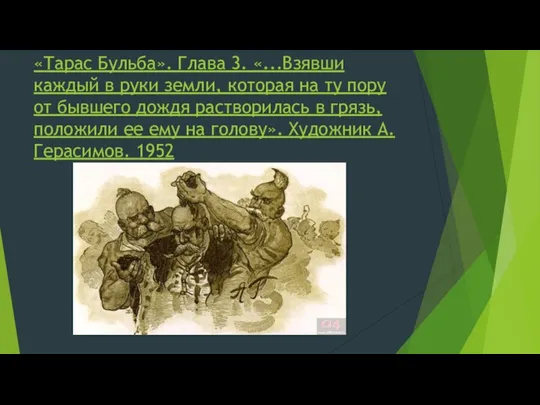 «Тарас Бульба». Глава 3. «...Взявши каждый в руки земли, которая на ту пору от бывшего дождя растворилась в грязь, положили ее ему на голову». Художник А. Герасимов. 1952

АГ